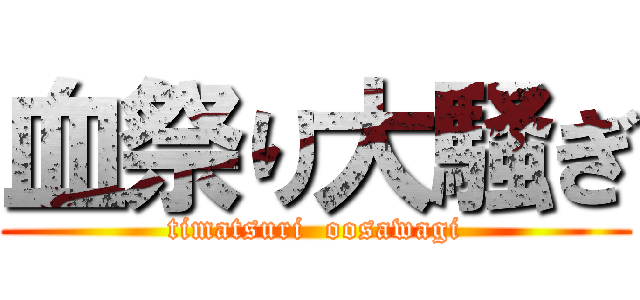 血祭り大騒ぎ
timatsuri oosawagi